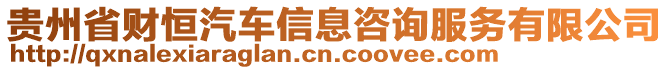 贵州省财恒汽车信息咨询服务有限公司
http://qxnalexiaraglan.cn.coovee.com